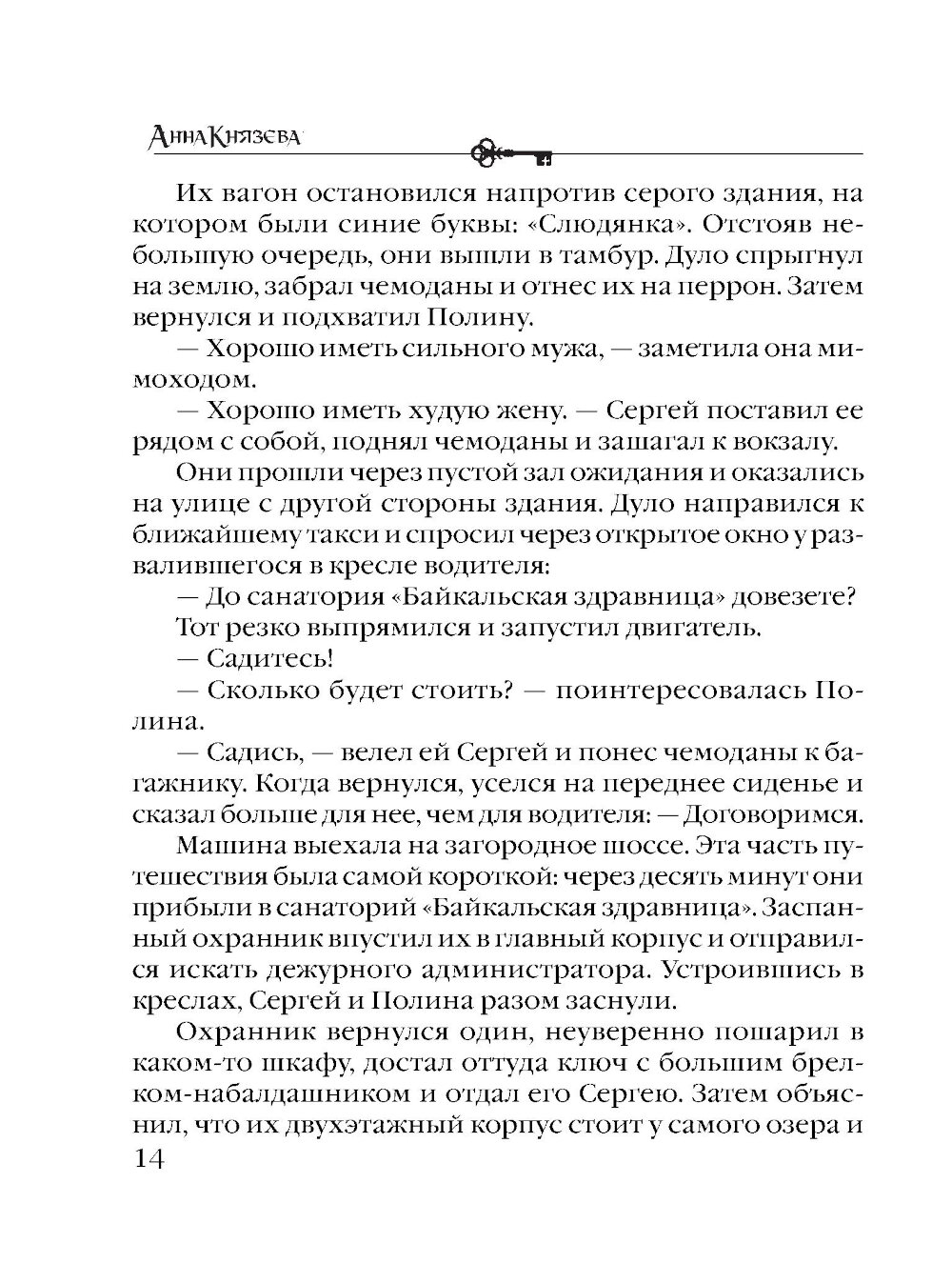 Анна Князева

Их вагон остановился напротив серого здания, на котором были синие буквы: «Слюдянка». Отстояв небольшую очередь, они вышли в тамбур. Дуло спрыгнул на землю, забрал чемоданы и отнес их на перрон. Затем вернулся и подхватил Полину.

— Хорошо иметь сильного мужа, — заметила она мимоходом.

— Хорошо иметь худую жену. — Сергей поставил ее рядом с собой, поднял чемоданы и зашагал к вокзалу.

Они прошли через пустой зал ожидания и оказались на улице с другой стороны здания. Дуло направился к ближайшему такси и спросил через открытое окно у развалившегося в кресле водителя:

— До санатория «Байкальская здравница» довезете?

Тот резко выпрямился и запустил двигатель.

— Садитесь!

— Сколько будет стоить? — поинтересовалась Полина.

— Садись, — велел ей Сергей и понес чемоданы к багажнику. Когда вернулся, уселся на переднее сиденье и сказал больше для нее, чем для водителя: — Договоримся.

Машина выехала на загородное шоссе. Эта часть путешествия была самой короткой: через десять минут они прибыли в санаторий «Байкальская здравница». Заспанный охранник впустил их в главный корпус и отправился искать дежурного администратора. Устроившись в креслах, Сергей и Полина разом заснули.

Охранник вернулся один, неуверенно пошарил в каком-то шкафу, достал оттуда ключ с большим брелком-набалдашником и отдал его Сергею. Затем объяснил, что их двухэтажный корпус стоит у самого озера и

14